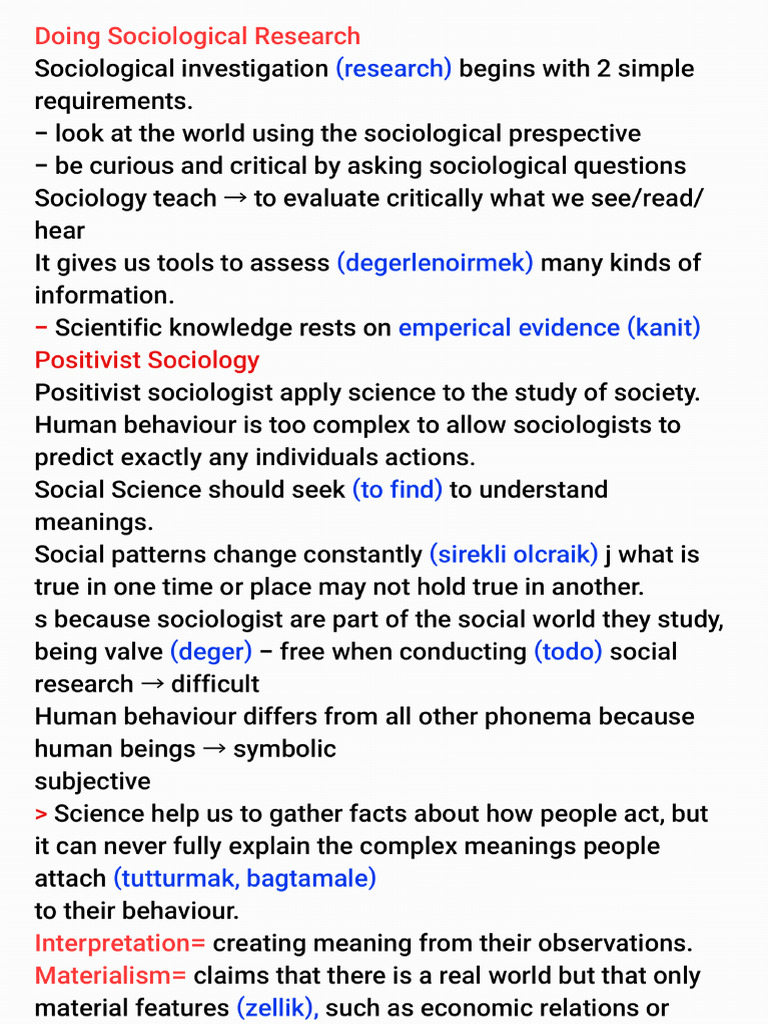 Doing Sociological Research
Sociological investigation (research) begins with 2 simple requirements.
– look at the world using the sociological prespective
– be curious and critical by asking sociological questions
Sociology teach → to evaluate critically what we see/read/hear
It gives us tools to assess (degerlenoirmek) many kinds of information.
– Scientific knowledge rests on emperical evidence (kanit)
Positivist Sociology
Positivist sociologist apply science to the study of society.
Human behaviour is too complex to allow sociologists to predict exactly any individuals actions.
Social Science should seek (to find) to understand meanings.
Social patterns change constantly (sirekli olcraik) j what is true in one time or place may not hold true in another.
s because sociologist are part of the social world they study, being valve (deger) – free when conducting (todo) social research → difficult
Human behaviour differs from all other phonema because human beings → symbolic
subjective
> Science help us to gather facts about how people act, but it can never fully explain the complex meanings people attach (tutturmak, bagtamale)
to their behaviour.
Interpretation= creating meaning from their observations.
Materialism= claims that there is a real world but that only material features (zellik), such as economic relations or